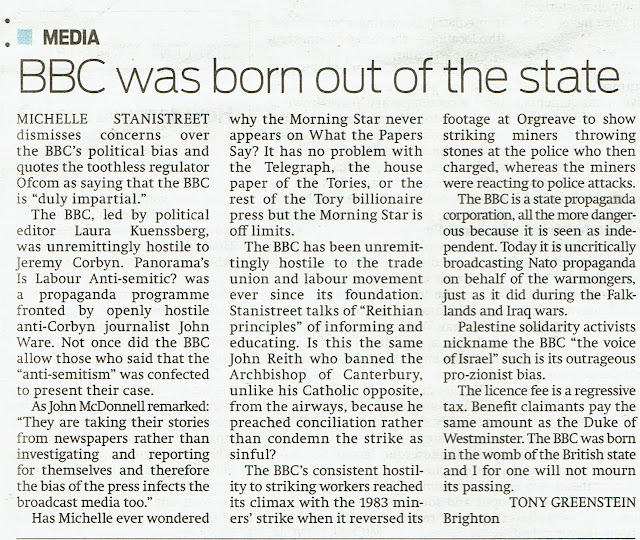 MEDIA

BBC was born out of the state

MICHELLE STANISTREET dismisses concerns over the BBC's political bias and quotes the toothless regulator Ofcom as saying that the BBC is "duly impartial."

The BBC, led by political editor Laura Kuenssberg, was unremittingly hostile to Jeremy Corbyn. Panorama's Is Labour Anti-semitic? was a propaganda programme fronted by openly hostile anti-Corbyn journalist John Ware. Not once did the BBC allow those who said that the "anti-semitism" was confected to present their case.

As John McDonnell remarked: "They are taking their stories from newspapers rather than investigating and reporting for themselves and therefore the bias of the press infects the broadcast media too."

Has Michelle ever wondered why the Morning Star never appears on What the Papers Say? It has no problem with the Telegraph, the house paper of the Tories, or the rest of the Tory billionaire press but the Morning Star is off limits.

The BBC has been unremittingly hostile to the trade union and labour movement ever since its foundation. Stanistreet talks of "Reithian principles" of informing and educating. Is this the same John Reith who banned the Archbishop of Canterbury, unlike his Catholic opposite, from the airways, because he preached conciliation rather than condemn the strike as sinful?

The BBC's consistent hostility to striking workers reached its climax with the 1983 miners' strike when it reversed its footage at Orgreave to show striking miners throwing stones at the police who then charged, whereas the miners were reacting to police attacks.

The BBC is a state propaganda corporation, all the more dangerous because it is seen as independent. Today it is uncritically broadcasting Nato propaganda on behalf of the warmongers, just as it did during the Falklands and Iraq wars.

Palestine solidarity activists nickname the BBC "the voice of Israel" such is its outrageous pro-zionist bias.

The licence fee is a regressive tax. Benefit claimants pay the same amount as the Duke of Westminster. The BBC was born in the womb of the British state and I for one will not mourn its passing.

TONY GREENSTEIN
Brighton